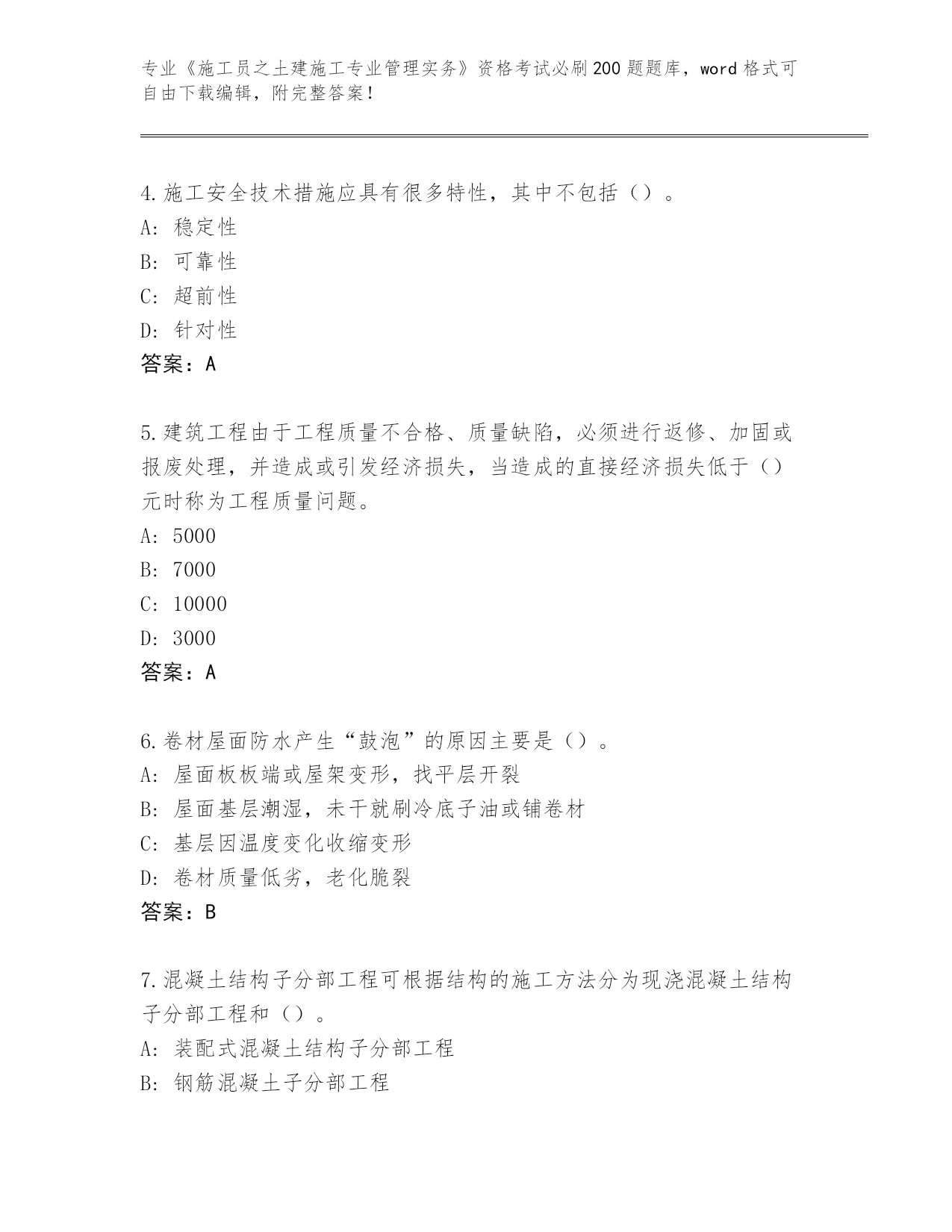 专业《施工员之土建施工专业管理实务》资格考试必刷200题题库，word格式可自由下载编辑，附完整答案！

4.施工安全技术措施应具有很多特性，其中不包括（）。
A：稳定性
B：可靠性
C：超前性
D：针对性
答案：A

5.建筑工程由于工程质量不合格、质量缺陷，必须进行返修、加固或报废处理，并造成或引发经济损失，当造成的直接经济损失低于（）元时称为工程质量问题。
A：5000
B：7000
C：10000
D：3000
答案：A

6.卷材屋面防水产生“鼓泡”的原因主要是（）。
A：屋面板板端或屋架变形，找平层开裂
B：屋面基层潮湿，未干就刷冷底子油或铺卷材
C：基层因温度变化收缩变形
D：卷材质量低劣，老化脆裂
答案：B

7.混凝土结构子分部工程可根据结构的施工方法分为现浇混凝土结构子分部工程和（）。
A：装配式混凝土结构子分部工程
B：钢筋混凝土子分部工程